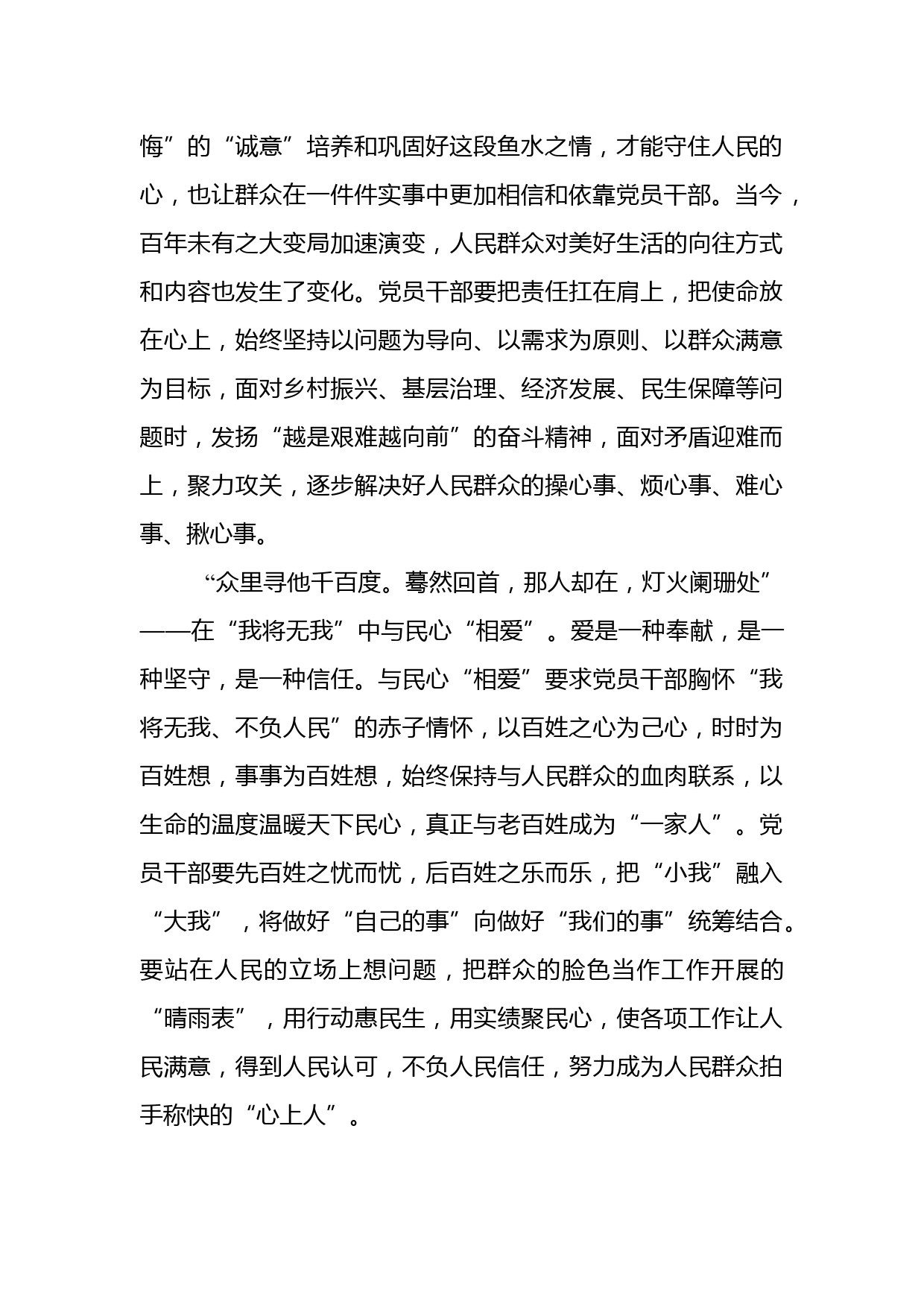 悔”的“诚意”培养和巩固好这段鱼水之情，才能守住人民的心，也让群众在一件件实事中更加相信和依靠党员干部。当今，百年未有之大变局加速演变，人民群众对美好生活的向往方式和内容也发生了变化。党员干部要把责任扛在肩上，把使命放在心上，始终坚持以问题为导向、以需求为原则、以群众满意为目标，面对乡村振兴、基层治理、经济发展、民生保障等问题时，发扬“越是艰难越向前”的奋斗精神，面对矛盾迎难而上，聚力攻关，逐步解决好人民群众的操心事、烦心事、难心事、揪心事。

“众里寻他千百度。蓦然回首，那人却在，灯火阑珊处”——在“我将无我”中与民心“相爱”。爱是一种奉献，是一种坚守，是一种信任。与民心“相爱”要求党员干部胸怀“我将无我、不负人民”的赤子情怀，以百姓之心为己心，时时为百姓想，事事为百姓想，始终保持与人民群众的血肉联系，以生命的温度温暖天下民心，真正与老百姓成为“一家人”。党员干部要先百姓之忧而忧，后百姓之乐而乐，把“小我”融入“大我”，将做好“自己的事”向做好“我们的事”统筹结合。要站在人民的立场上想问题，把群众的脸色当作工作开展的“晴雨表”，用行动惠民生，用实绩聚民心，使各项工作让人民满意，得到人民认可，不负人民信任，努力成为人民群众拍手称快的“心上人”。